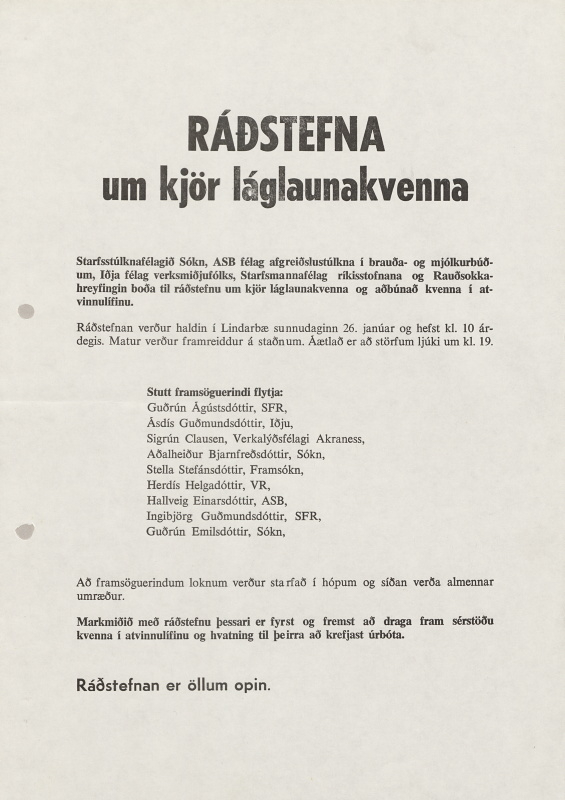 RÁÐSTEFNA
um kjör láglaunakvenna

Starfsstúlknafélagið Sókn, ASB félag afgreiðslustúlkna í brauða- og mjólkurbúðum, Iðja félag verksmiðjufólks, Starfsmannafélag ríkisstofnana og Rauðsokkahreyfingin boða til ráðstefnu um kjör láglaunakvenna og aðbúnað kvenna í atvinnulífinu.

Ráðstefnan verður haldin í Lindarbæ sunnudaginn 26. janúar og hefst kl. 10 árdegis. Matur verður framreiddur á staðnum. Áætlað er að störfum ljúki um kl. 19.

Stutt framsöguerindi flytja:
Guðrún Ágústsdóttir, SFR,
Ásdís Guðmundsdóttir, Iðju,
Sigrún Clausen, Verkalýðsfélagi Akraness,
Aðalheiður Bjarnfreðsdóttir, Sókn,
Stella Stefánsdóttir, Framsókn,
Herdís Helgadóttir, VR,
Hallveig Einarsdóttir, ASB,
Ingibjörg Guðmundsdóttir, SFR,
Guðrún Emilsdóttir, Sókn,

Að framsöguerindum loknum verður starfað í hópum og síðan verða almennar umræður.

Markmiðið með ráðstefnu þessari er fyrst og fremst að draga fram sérstöðu kvenna í atvinnulífinu og hvatning til þeirra að krefjast úrbóta.

Ráðstefnan er öllum opin.